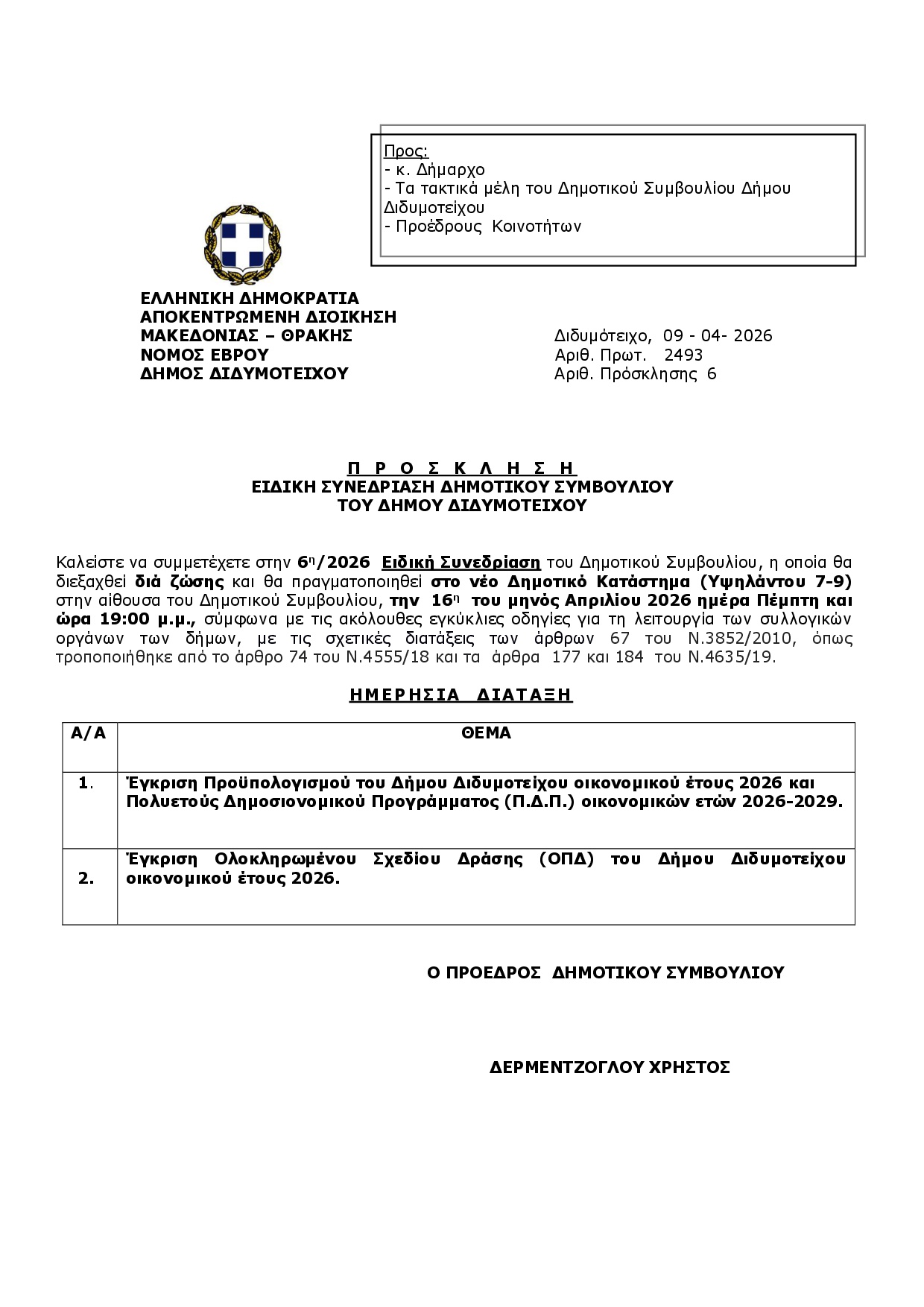 Προς:
- κ. Δήμαρχο
- Τα τακτικά μέλη του Δημοτικού Συμβουλίου Δήμου Διδυμοτείχου
- Προέδρους Κοινοτήτων

ΕΛΛΗΝΙΚΗ ΔΗΜΟΚΡΑΤΙΑ
ΑΠΟΚΕΝΤΡΩΜΕΝΗ ΔΙΟΙΚΗΣΗ
ΜΑΚΕΔΟΝΙΑΣ – ΘΡΑΚΗΣ
ΝΟΜΟΣ ΕΒΡΟΥ
ΔΗΜΟΣ ΔΙΔΥΜΟΤΕΙΧΟΥ

Διδυμότειχο, 09 - 04- 2026
Αριθ. Πρωτ. 2493
Αριθ. Πρόσκλησης 6

Π Ρ Ο Σ Κ Λ Η Σ Η
ΕΙΔΙΚΗ ΣΥΝΕΔΡΙΑΣΗ ΔΗΜΟΤΙΚΟΥ ΣΥΜΒΟΥΛΙΟΥ
ΤΟΥ ΔΗΜΟΥ ΔΙΔΥΜΟΤΕΙΧΟΥ

Καλείστε να συμμετέχετε στην 6η/2026 Ειδική Συνεδρίαση του Δημοτικού Συμβουλίου, η οποία θα διεξαχθεί διά ζώσης και θα πραγματοποιηθεί στο νέο Δημοτικό Κατάστημα (Υψηλάντου 7-9) στην αίθουσα του Δημοτικού Συμβουλίου, την 16η του μηνός Απριλίου 2026 ημέρα Πέμπτη και ώρα 19:00 μ.μ., σύμφωνα με τις ακόλουθες εγκύκλιες οδηγίες για τη λειτουργία των συλλογικών οργάνων των δήμων, με τις σχετικές διατάξεις των άρθρων 67 του Ν.3852/2010, όπως τροποποιήθηκε από το άρθρο 74 του Ν.4555/18 και τα άρθρα 177 και 184 του Ν.4635/19.

ΗΜΕΡΗΣΙΑ ΔΙΑΤΑΞΗ

| Α/Α | ΘΕΜΑ |
|---|---|
| 1. | Έγκριση Προϋπολογισμού του Δήμου Διδυμοτείχου οικονομικού έτους 2026 και Πολυετούς Δημοσιονομικού Προγράμματος (Π.Δ.Π.) οικονομικών ετών 2026-2029. |
| 2. | Έγκριση Ολοκληρωμένου Σχεδίου Δράσης (ΟΠΔ) του Δήμου Διδυμοτείχου οικονομικού έτους 2026. |

Ο ΠΡΟΕΔΡΟΣ ΔΗΜΟΤΙΚΟΥ ΣΥΜΒΟΥΛΙΟΥ

ΔΕΡΜΕΝΤΖΟΓΛΟΥ ΧΡΗΣΤΟΣ